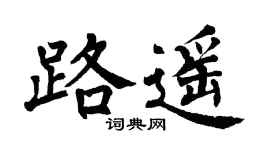 路遥

词典网